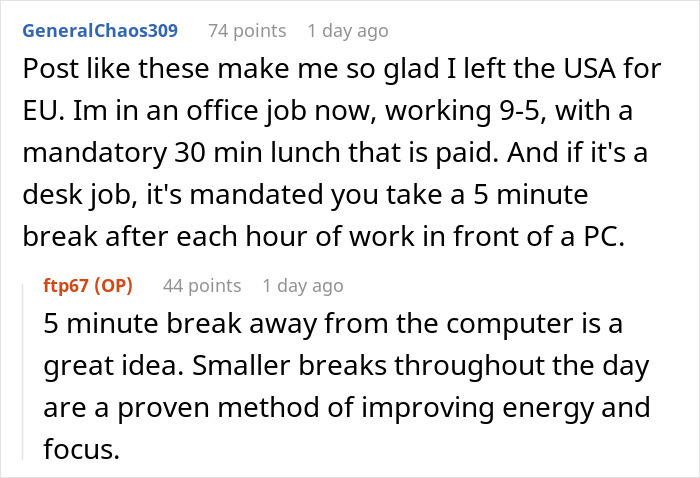 GeneralChaos309 74 points 1 day ago

Post like these make me so glad I left the USA for EU. Im in an office job now, working 9-5, with a mandatory 30 min lunch that is paid. And if it's a desk job, it's mandated you take a 5 minute break after each hour of work in front of a PC.

ftp67 (OP) 44 points 1 day ago

5 minute break away from the computer is a great idea. Smaller breaks throughout the day are a proven method of improving energy and focus.